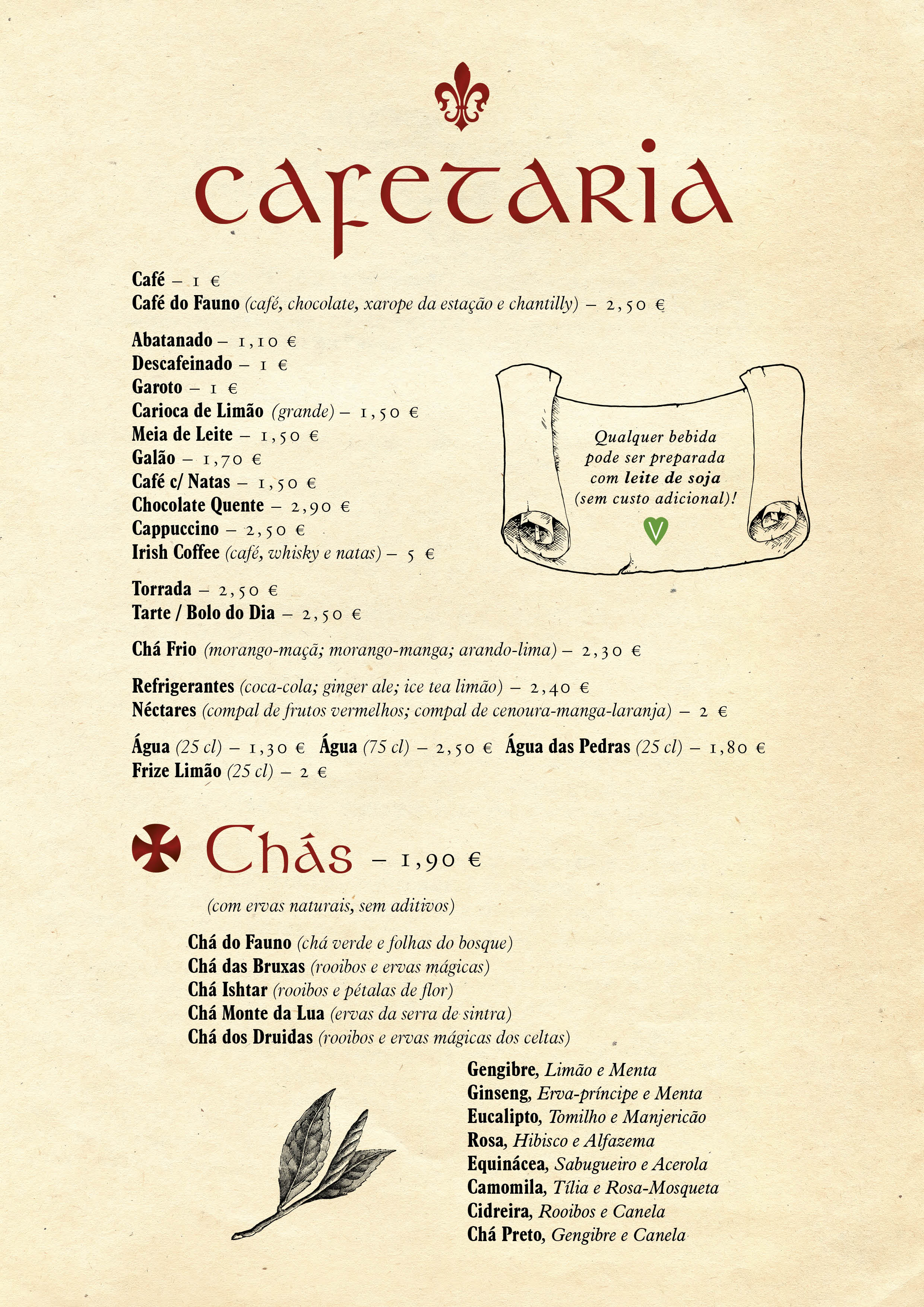 cafetaria

Café – 1 €
Café do Fauno (café, chocolate, xarope da estação e chantilly) – 2,50 €

Abatanado – 1,10 €
Descafeinado – 1 €
Garoto – 1 €
Carioca de Limão (grande) – 1,50 €
Meia de Leite – 1,50 €
Galão – 1,70 €
Café c/ Natas – 1,50 €
Chocolate Quente – 2,90 €
Cappuccino – 2,50 €
Irish Coffee (café, whisky e natas) – 5 €

Qualquer bebida pode ser preparada com leite de soja (sem custo adicional)!

V

Torrada – 2,50 €
Tarte / Bolo do Dia – 2,50 €

Chá Frio (morango-maçã; morango-manga; arando-lima) – 2,30 €

Refrigerantes (coca-cola; ginger ale; ice tea limão) – 2,40 €
Néctares (compal de frutos vermelhos; compal de cenoura-manga-laranja) – 2 €

Água (25 cl) – 1,30 € Água (75 cl) – 2,50 € Água das Pedras (25 cl) – 1,80 €
Frize Limão (25 cl) – 2 €

Chás – 1,90 €

(com ervas naturais, sem aditivos)

Chá do Fauno (chá verde e folhas do bosque)
Chá das Bruxas (rooibos e ervas mágicas)
Chá Ishtar (rooibos e pétalas de flor)
Chá Monte da Lua (ervas da serra de sintra)
Chá dos Druidas (rooibos e ervas mágicas dos celtas)

Gengibre, Limão e Menta
Ginseng, Erva-príncipe e Menta
Eucalipto, Tomilho e Manjericão
Rosa, Hibisco e Alfazema
Equinácea, Sabugueiro e Acerola
Camomila, Tília e Rosa-Mosqueta
Cidreira, Rooibos e Canela
Chá Preto, Gengibre e Canela